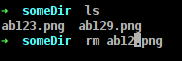 → someDir ls
ab123.png ab129.png
→ someDir rm ab12.png